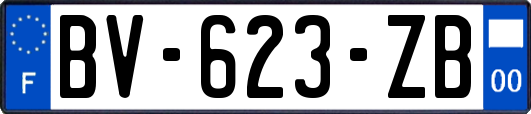 F
BV-623-ZB
00